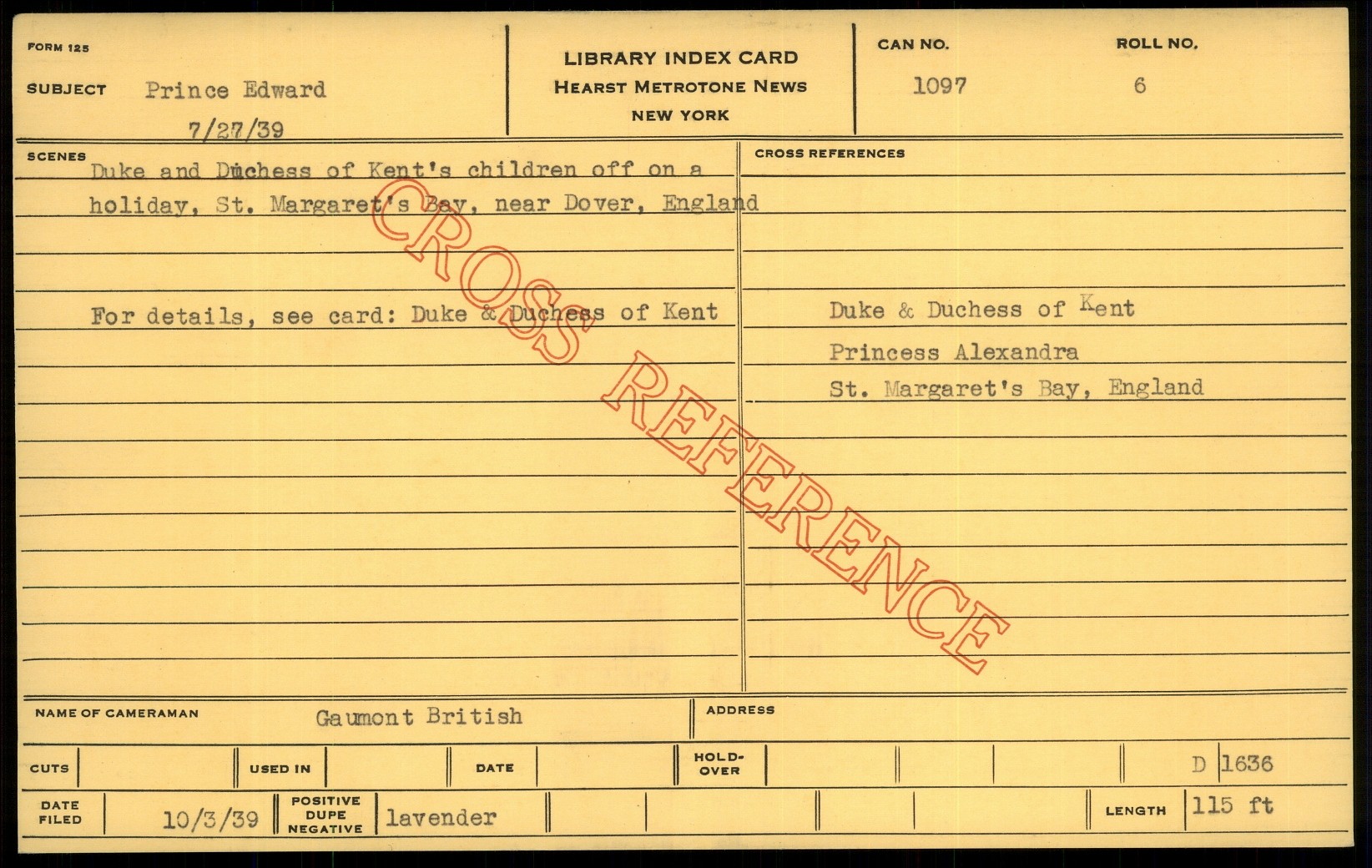 FORM 125

SUBJECT Prince Edward
7/27/39

LIBRARY INDEX CARD
HEARST METROTONE NEWS
NEW YORK

CAN NO.
1097

ROLL NO.
6

SCENES
Duke and Duchess of Kent's children off on a holiday, St. Margaret's Bay, near Dover, England

For details, see card: Duke & Duchess of Kent

CROSS REFERENCES
Duke & Duchess of Kent
Princess Alexandra
St. Margaret's Bay, England

NAME OF CAMERAMAN Gaumont British

ADDRESS

CUTS

USED IN

DATE

HOLD-OVER

D 1636

DATE FILED 10/3/39

POSITIVE DUPE NEGATIVE lavender

LENGTH 115 ft

CROSS REFERENCE